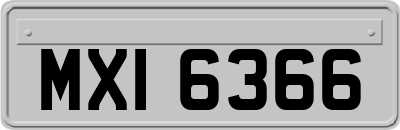 MXI 6366